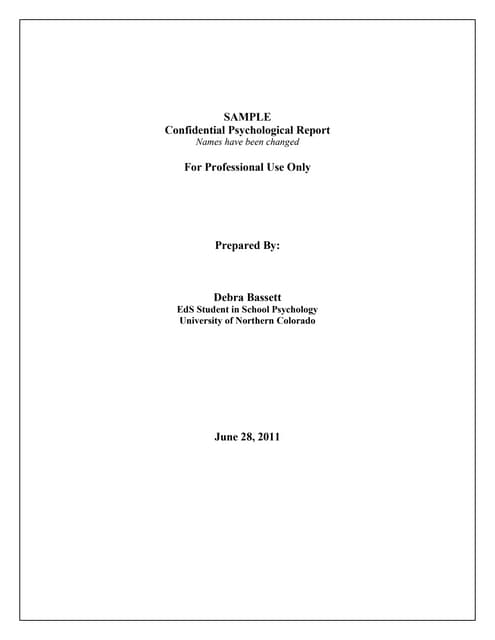 SAMPLE
Confidential Psychological Report
Names have been changed

For Professional Use Only

Prepared By:

Debra Bassett
EdS Student in School Psychology
University of Northern Colorado

June 28, 2011